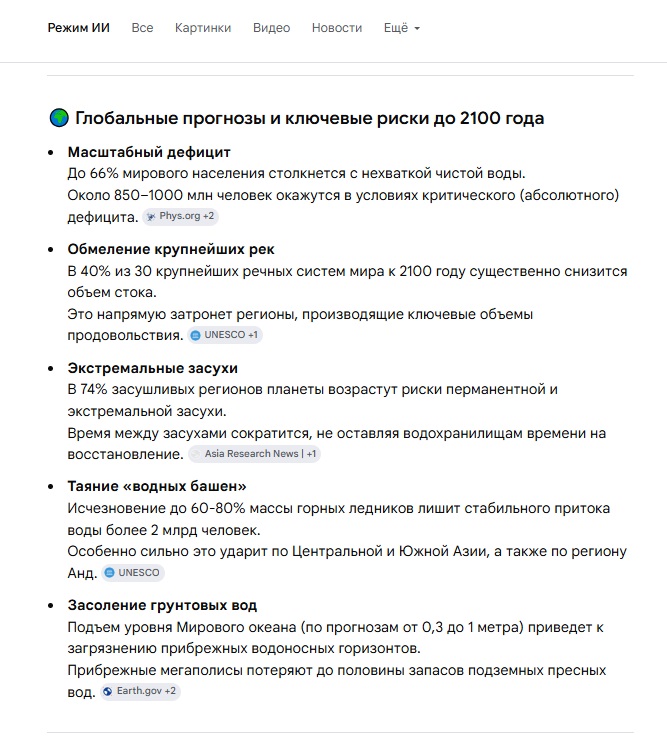 Режим ИИ Все Картинки Видео Новости Ещё

Глобальные прогнозы и ключевые риски до 2100 года

- **Масштабный дефицит**
До 66% мирового населения столкнется с нехваткой чистой воды.
Около 850–1000 млн человек окажутся в условиях критического (абсолютного) дефицита. Phys.org +2

- **Обмеление крупнейших рек**
В 40% из 30 крупнейших речных систем мира к 2100 году существенно снизится объем стока.
Это напрямую затронет регионы, производящие ключевые объемы продовольствия. UNESCO +1

- **Экстремальные засухи**
В 74% засушливых регионов планеты возрастут риски перманентной и экстремальной засухи.
Время между засухами сократится, не оставляя водохранилищам времени на восстановление. Asia Research News | +1

- **Таяние «водных башен»**
Исчезновение до 60-80% массы горных ледников лишит стабильного притока воды более 2 млрд человек.
Особенно сильно это ударит по Центральной и Южной Азии, а также по региону Анд. UNESCO

- **Засоление грунтовых вод**
Подъем уровня Мирового океана (по прогнозам от 0,3 до 1 метра) приведет к загрязнению прибрежных водоносных горизонтов.
Прибрежные мегаполисы потеряют до половины запасов подземных пресных вод. Earth.gov +2